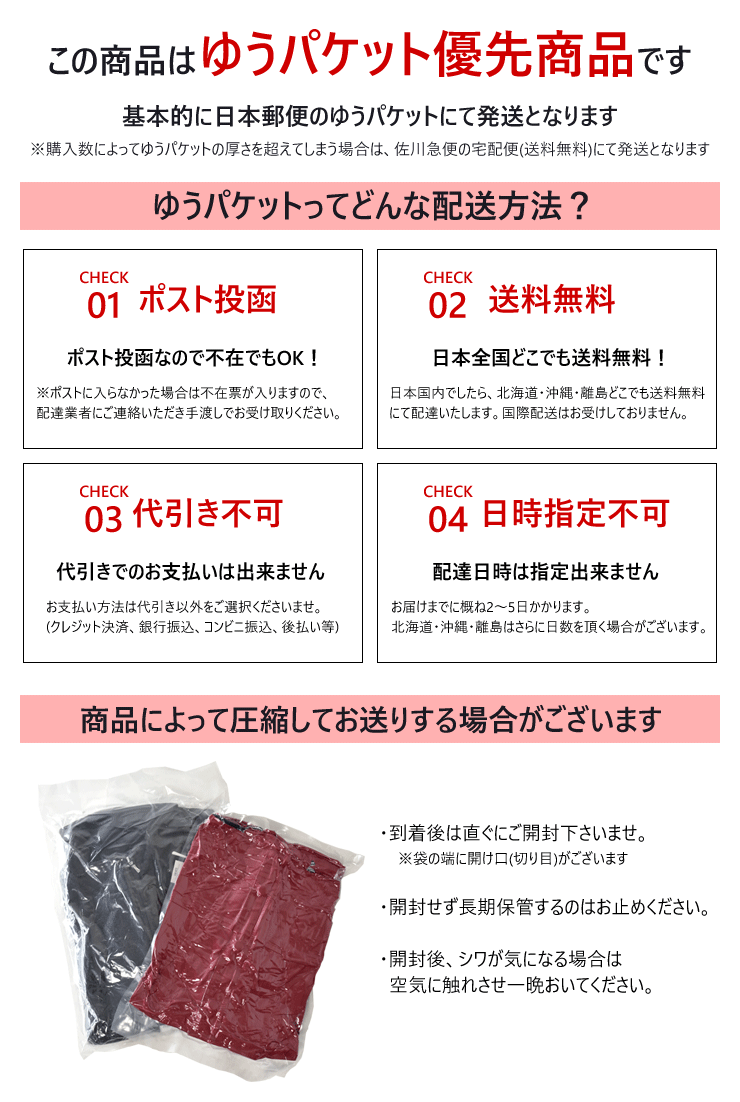 この商品はゆうパケット優先商品です

基本的に日本郵便のゆうパケットにて発送となります

※購入数によってゆうパケットの厚さを超えてしまう場合は、佐川急便の宅配便(送料無料)にて発送となります

ゆうパケットってどんな配送方法？

CHECK 01 ポスト投函

ポスト投函なので不在でもOK！

※ポストに入らなかった場合は不在票が入りますので、配達業者にご連絡いただき手渡しでお受け取りください。

CHECK 02 送料無料

日本全国どこでも送料無料！

日本国内でしたら、北海道・沖縄・離島どこでも送料無料にて配達いたします。国際配送はお受けしておりません。

CHECK 03 代引き不可

代引きでのお支払いは出来ません

お支払い方法は代引き以外をご選択くださいませ。(クレジット決済、銀行振込、コンビニ振込、後払い等)

CHECK 04 日時指定不可

配達日時は指定出来ません

お届けまでに概ね2～5日かかります。北海道・沖縄・離島はさらに日数を頂く場合がございます。

商品によって圧縮してお送りする場合がございます

・到着後は直ぐにご開封下さいませ。
※袋の端に開け口(切り目)がございます

・開封せず長期保管するのはお止めください。

・開封後、シワが気になる場合は空気に触れさせ一晩おいてください。